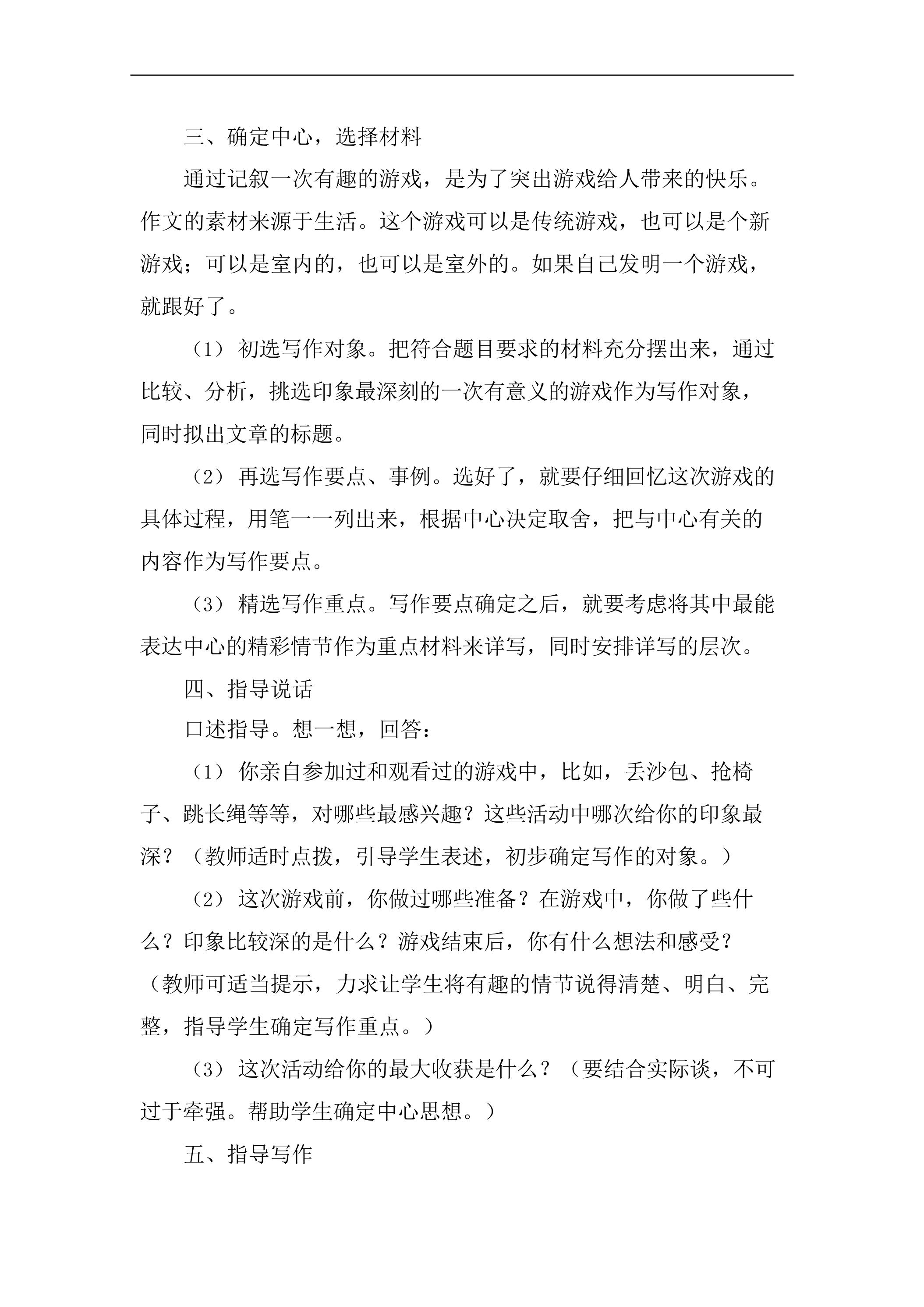 三、确定中心，选择材料

通过记叙一次有趣的游戏，是为了突出游戏给人带来的快乐。作文的素材来源于生活。这个游戏可以是传统游戏，也可以是个新游戏；可以是室内的，也可以是室外的。如果自己发明一个游戏，就跟好了。

（1）初选写作对象。把符合题目要求的材料充分摆出来，通过比较、分析，挑选印象最深刻的一次有意义的游戏作为写作对象，同时拟出文章的标题。

（2）再选写作要点、事例。选好了，就要仔细回忆这次游戏的具体过程，用笔一一列出来，根据中心决定取舍，把与中心有关的内容作为写作要点。

（3）精选写作重点。写作要点确定之后，就要考虑将其中最能表达中心的精彩情节作为重点材料来详写，同时安排详写的层次。

四、指导说话

口述指导。想一想，回答：

（1）你亲自参加过和观看过的游戏中，比如，丢沙包、抢椅子、跳长绳等等，对哪些最感兴趣？这些活动中哪次给你的印象最深？（教师适时点拨，引导学生表述，初步确定写作的对象。）

（2）这次游戏前，你做过哪些准备？在游戏中，你做了些什么？印象比较深的是什么？游戏结束后，你有什么想法和感受？（教师可适当提示，力求让学生将有趣的情节说得清楚、明白、完整，指导学生确定写作重点。）

（3）这次活动给你的最大收获是什么？（要结合实际谈，不可过于牵强。帮助学生确定中心思想。）

五、指导写作